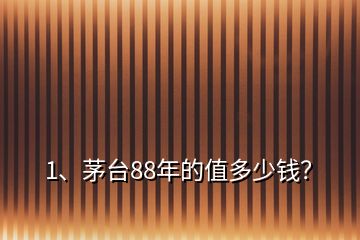 1、茅台88年的值多少钱?